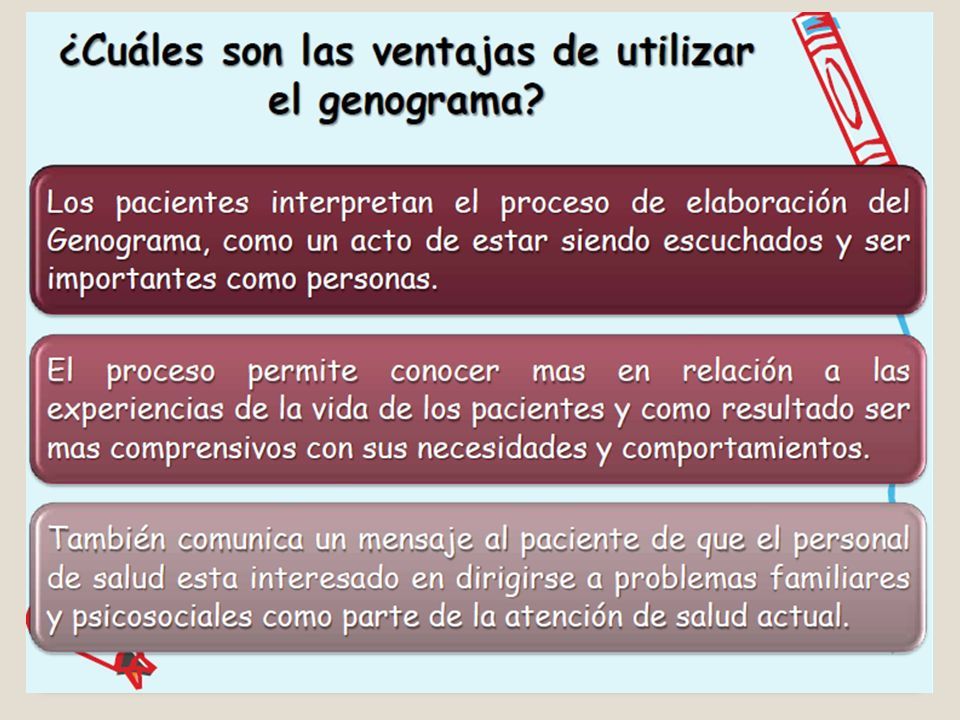 ¿Cuáles son las ventajas de utilizar el genograma?

Los pacientes interpretan el proceso de elaboración del Genograma, como un acto de estar siendo escuchados y ser importantes como personas.

El proceso permite conocer mas en relación a las experiencias de la vida de los pacientes y como resultado ser mas comprensivos con sus necesidades y comportamientos.

También comunica un mensaje al paciente de que el personal de salud esta interesado en dirigirse a problemas familiares y psicosociales como parte de la atención de salud actual.